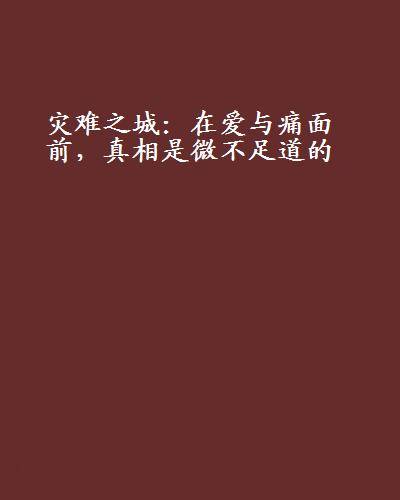 灾难之城：在爱与痛面前，真相是微不足道的